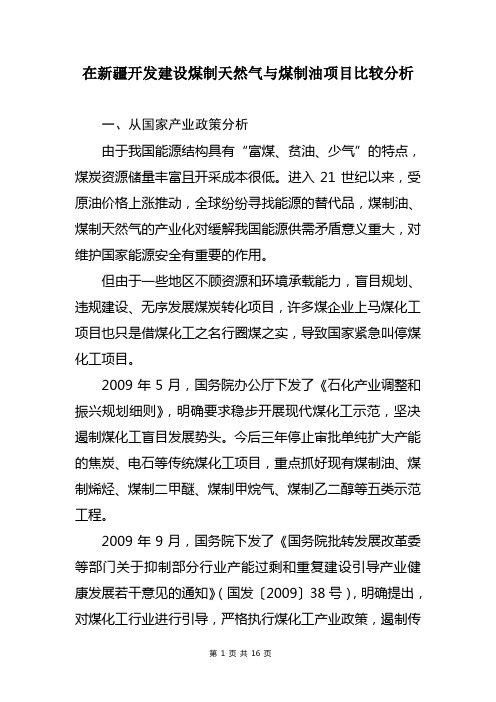 在新疆开发建设煤制天然气与煤制油项目比较分析

一、从国家产业政策分析

由于我国能源结构具有“富煤、贫油、少气”的特点，煤炭资源储量丰富且开采成本很低。进入 21 世纪以来，受原油价格上涨推动，全球纷纷寻找能源的替代品，煤制油、煤制天然气的产业化对缓解我国能源供需矛盾意义重大，对维护国家能源安全有重要的作用。

但由于一些地区不顾资源和环境承载能力，盲目规划、违规建设、无序发展煤炭转化项目，许多煤企业上马煤化工项目也只是借煤化工之名行圈煤之实，导致国家紧急叫停煤化工项目。

2009 年 5 月，国务院办公厅下发了《石化产业调整和振兴规划细则》，明确要求稳步开展现代煤化工示范，坚决遏制煤化工盲目发展势头。今后三年停止审批单纯扩大产能的焦炭、电石等传统煤化工项目，重点抓好现有煤制油、煤制烯烃、煤制二甲醚、煤制甲烷气、煤制乙二醇等五类示范工程。

2009 年 9 月，国务院下发了《国务院批转发展改革委等部门关于抑制部分行业产能过剩和重复建设引导产业健康发展若干意见的通知》（国发〔2009〕38 号），明确提出，对煤化工行业进行引导，严格执行煤化工产业政策，遏制传

第 1 页 共 16 页